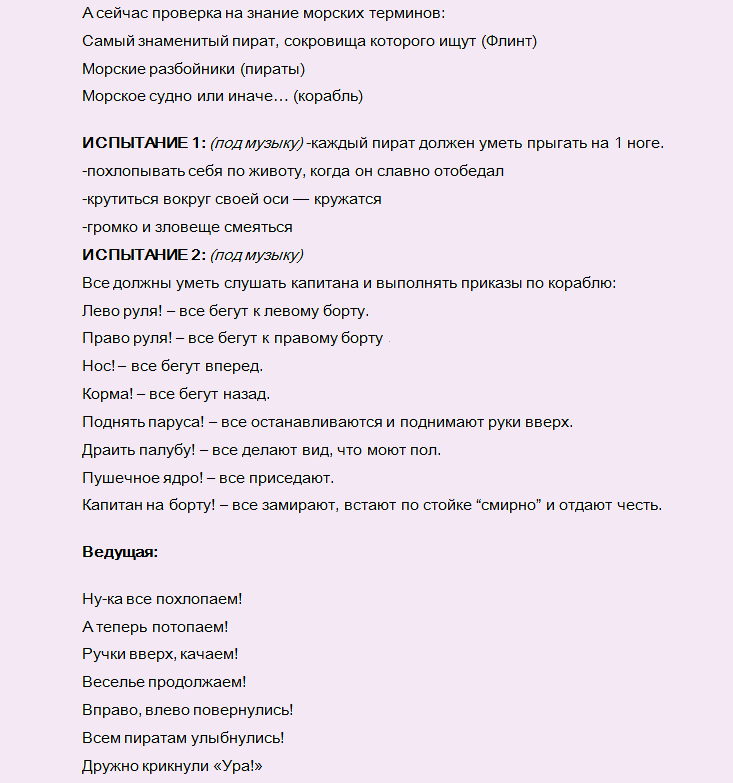 А сейчас проверка на знание морских терминов:
Самый знаменитый пират, сокровища которого ищут (Флинт)
Морские разбойники (пираты)
Морское судно или иначе… (корабль)

ИСПЫТАНИЕ 1: (под музыку) -каждый пират должен уметь прыгать на 1 ноге.
-похлопывать себя по животу, когда он славно отобедал
-крутиться вокруг своей оси — кружатся
-громко и зловеще смеяться
ИСПЫТАНИЕ 2: (под музыку)
Все должны уметь слушать капитана и выполнять приказы по кораблю:
Лево руля! – все бегут к левому борту.
Право руля! – все бегут к правому борту
Нос! – все бегут вперед.
Корма! – все бегут назад.
Поднять паруса! – все останавливаются и поднимают руки вверх.
Драить палубу! – все делают вид, что моют пол.
Пушечное ядро! – все приседают.
Капитан на борту! – все замирают, встают по стойке “смирно” и отдают честь.

Ведущая:

Ну-ка все похлопаем!
А теперь потопаем!
Ручки вверх, качаем!
Веселье продолжаем!
Вправо, влево повернулись!
Всем пиратам улыбнулись!
Дружно крикнули «Ура!»